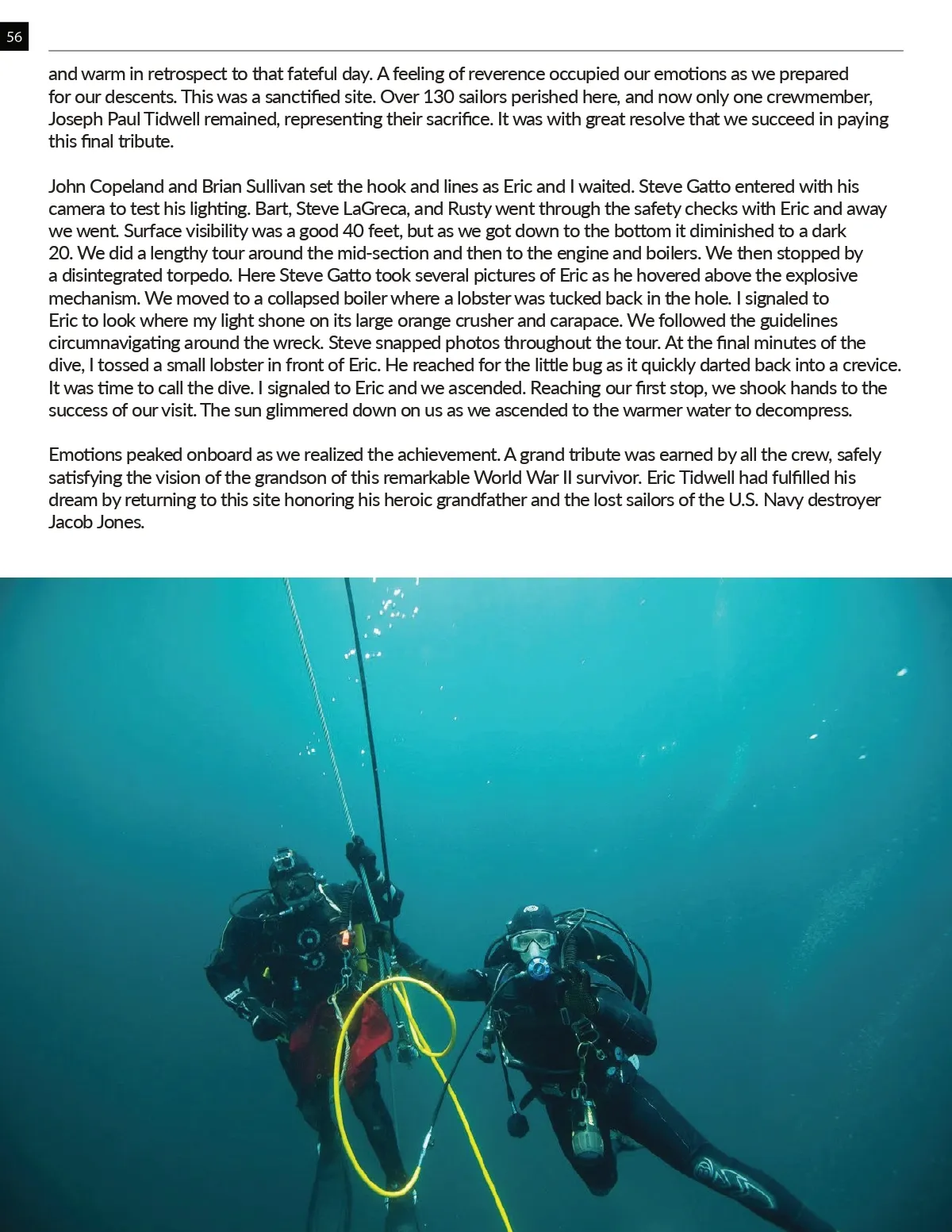 56

and warm in retrospect to that fateful day. A feeling of reverence occupied our emotions as we prepared for our descents. This was a sanctified site. Over 130 sailors perished here, and now only one crewmember, Joseph Paul Tidwell remained, representing their sacrifice. It was with great resolve that we succeed in paying this final tribute.

John Copeland and Brian Sullivan set the hook and lines as Eric and I waited. Steve Gatto entered with his camera to test his lighting. Bart, Steve LaGreca, and Rusty went through the safety checks with Eric and away we went. Surface visibility was a good 40 feet, but as we got down to the bottom it diminished to a dark 20. We did a lengthy tour around the mid-section and then to the engine and boilers. We then stopped by a disintegrated torpedo. Here Steve Gatto took several pictures of Eric as he hovered above the explosive mechanism. We moved to a collapsed boiler where a lobster was tucked back in the hole. I signaled to Eric to look where my light shone on its large orange crusher and carapace. We followed the guidelines circumnavigating around the wreck. Steve snapped photos throughout the tour. At the final minutes of the dive, I tossed a small lobster in front of Eric. He reached for the little bug as it quickly darted back into a crevice. It was time to call the dive. I signaled to Eric and we ascended. Reaching our first stop, we shook hands to the success of our visit. The sun glimmered down on us as we ascended to the warmer water to decompress.

Emotions peaked onboard as we realized the achievement. A grand tribute was earned by all the crew, safely satisfying the vision of the grandson of this remarkable World War II survivor. Eric Tidwell had fulfilled his dream by returning to this site honoring his heroic grandfather and the lost sailors of the U.S. Navy destroyer Jacob Jones.